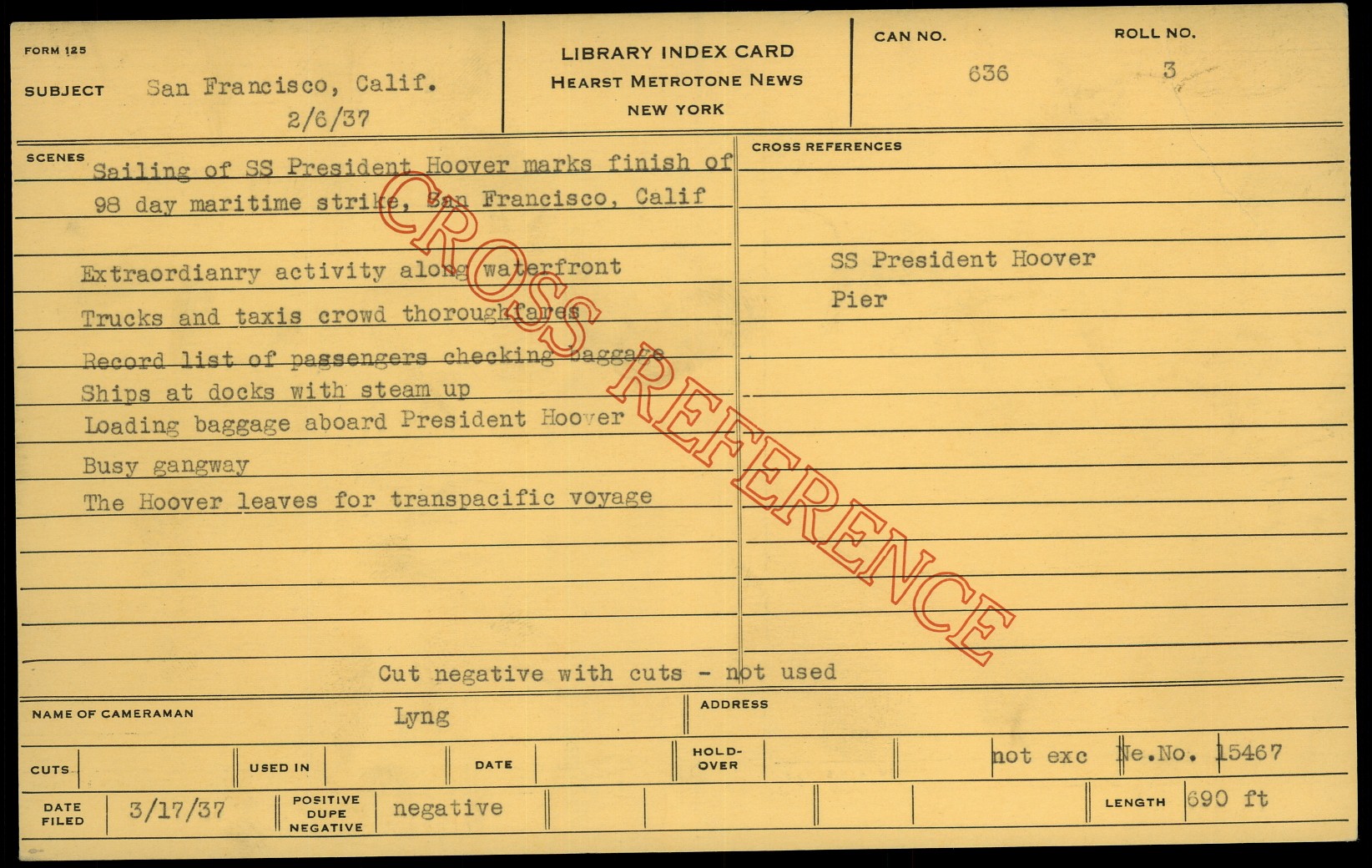 FORM 125

SUBJECT San Francisco, Calif.
2/6/37

LIBRARY INDEX CARD
HEARST METROTONE NEWS
NEW YORK

CAN NO.
636

ROLL NO.
3

SCENES
Sailing of SS President Hoover marks finish of 98 day maritime strike, San Francisco, Calif

Extraordianry activity along waterfront
Trucks and taxis crowd thoroughfares
Record list of passengers checking baggage
Ships at docks with steam up
Loading baggage aboard President Hoover
Busy gangway
The Hoover leaves for transpacific voyage

CROSS REFERENCES
SS President Hoover
Pier

Cut negative with cuts - not used

NAME OF CAMERAMAN Lyng

ADDRESS

CUTS

USED IN

DATE

HOLD-OVER

not exc Ne.No. 15467

DATE FILED 3/17/37

POSITIVE DUPE NEGATIVE negative

LENGTH 690 ft

CROSS REFERENCE